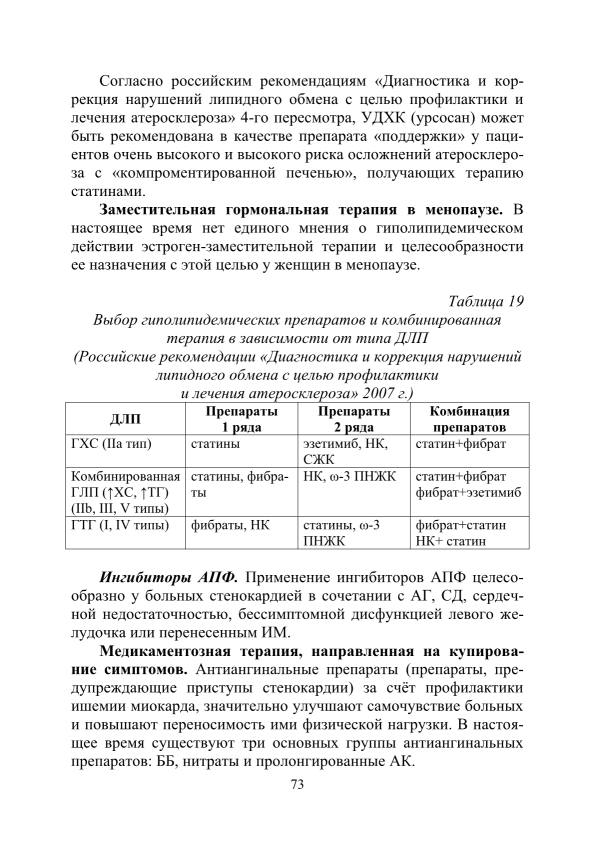 Согласно российским рекомендациям «Диагностика и коррекция нарушений липидного обмена с целью профилактики и лечения атеросклероза» 4-го пересмотра, УДХК (урсосан) может быть рекомендована в качестве препарата «поддержки» у пациентов очень высокого и высокого риска осложнений атеросклероза с «компроментированной печенью», получающих терапию статинами.

Заместительная гормональная терапия в менопаузе. В настоящее время нет единого мнения о гиполипидемическом действии эстроген-заместительной терапии и целесообразности ее назначения с этой целью у женщин в менопаузе.

Таблица 19
Выбор гиполипидемических препаратов и комбинированная терапия в зависимости от типа ДЛП
(Российские рекомендации «Диагностика и коррекция нарушений липидного обмена с целью профилактики и лечения атеросклероза» 2007 г.)

| ДЛП | Препараты 1 ряда | Препараты 2 ряда | Комбинация препаратов |
|---|---|---|---|
| ГХС (IIа тип) | статины | эзетимиб, НК, СЖК | статин+фибрат |
| Комбинированная ГЛП (↑ХС, ↑ТГ) (IIb, III, V типы) | статины, фибраты | НК, ω-3 ПНЖК | статин+фибрат фибрат+эзетимиб |
| ГТГ (I, IV типы) | фибраты, НК | статины, ω-3 ПНЖК | фибрат+статин НК+ статин |

Ингибиторы АПФ. Применение ингибиторов АПФ целесообразно у больных стенокардией в сочетании с АГ, СД, сердечной недостаточностью, бессимптомной дисфункцией левого желудочка или перенесенным ИМ.

Медикаментозная терапия, направленная на купирование симптомов. Антиангинальные препараты (препараты, предупреждающие приступы стенокардии) за счёт профилактики ишемии миокарда, значительно улучшают самочувствие больных и повышают переносимость ими физической нагрузки. В настоящее время существуют три основных группы антиангинальных препаратов: ББ, нитраты и пролонгированные АК.

73